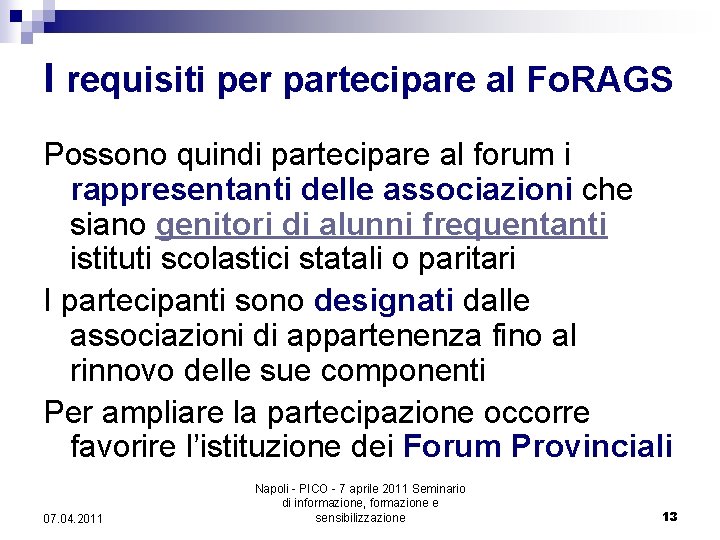 I requisiti per partecipare al FoRAGS

Possono quindi partecipare al forum i rappresentanti delle associazioni che siano genitori di alunni frequentanti istituti scolastici statali o paritari

I partecipanti sono designati dalle associazioni di appartenenza fino al rinnovo delle sue componenti

Per ampliare la partecipazione occorre favorire l'istituzione dei Forum Provinciali

07.04.2011

Napoli - PICO - 7 aprile 2011 Seminario di informazione, formazione e sensibilizzazione

13